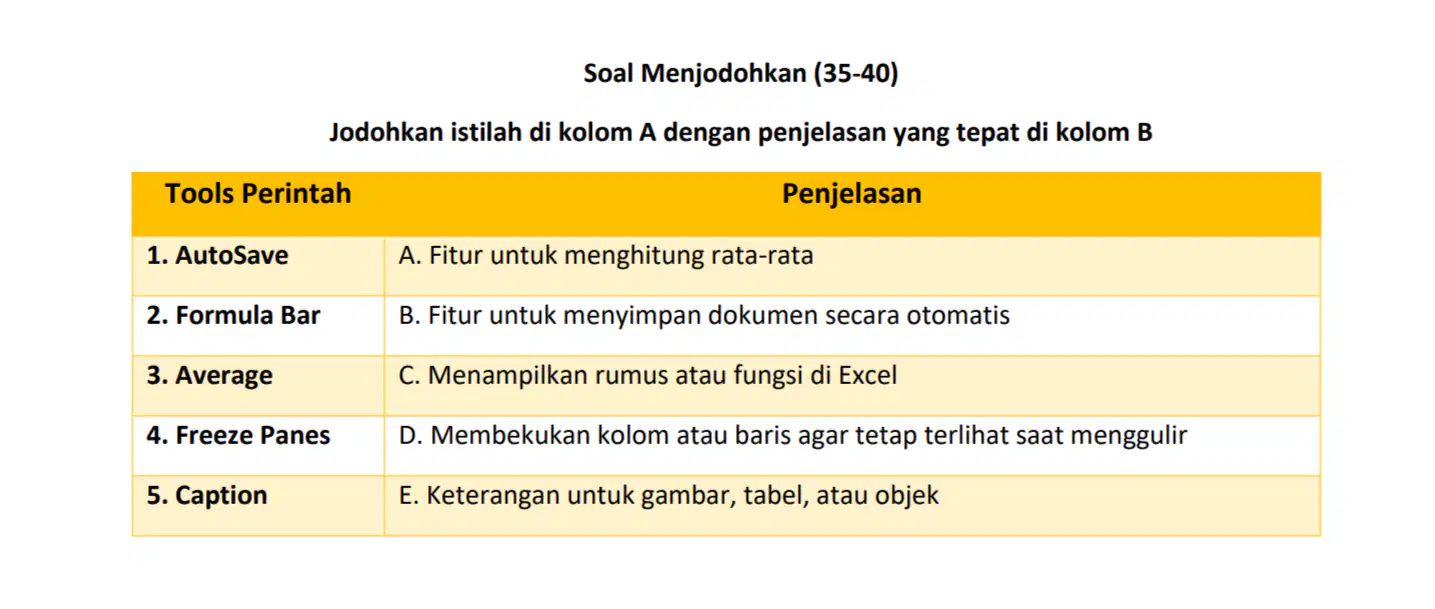 Soal Menjodohkan (35-40)

Jodohkan istilah di kolom A dengan penjelasan yang tepat di kolom B

| Tools Perintah | Penjelasan |
|---|---|
| 1. AutoSave | A. Fitur untuk menghitung rata-rata |
| 2. Formula Bar | B. Fitur untuk menyimpan dokumen secara otomatis |
| 3. Average | C. Menampilkan rumus atau fungsi di Excel |
| 4. Freeze Panes | D. Membekukan kolom atau baris agar tetap terlihat saat menggulir |
| 5. Caption | E. Keterangan untuk gambar, tabel, atau objek |